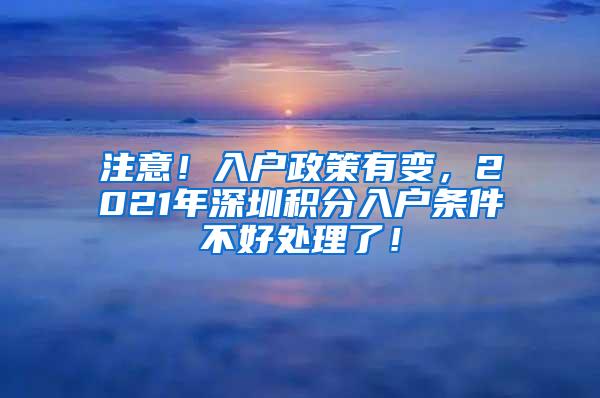 注意！入户政策有变，2021年深圳积分入户条件不好处理了！